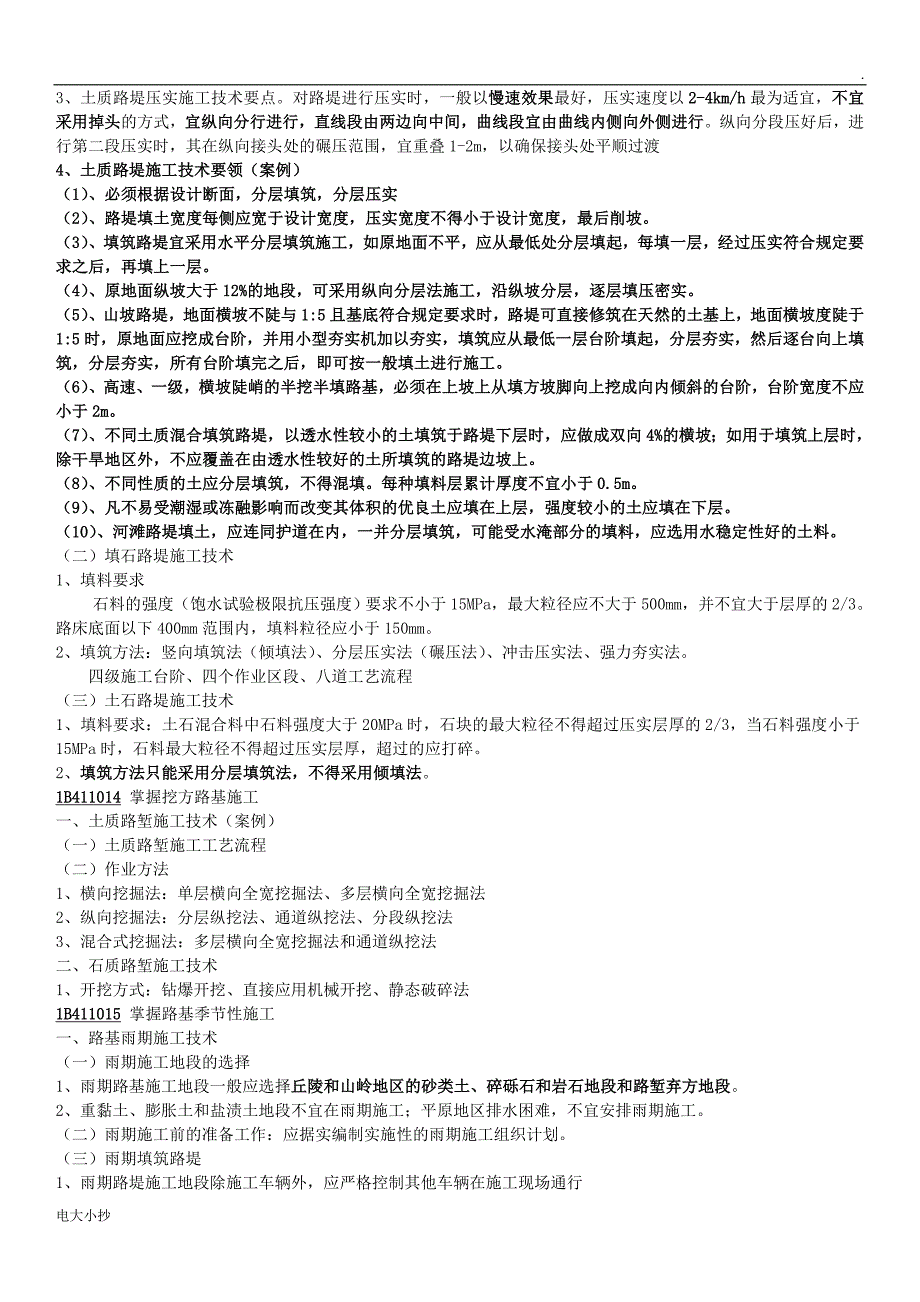 .

3、土质路堤压实施工技术要点。对路堤进行压实时，一般以慢速效果最好，压实速度以 2-4km/h 最为适宜，不宜采用掉头的方式，宜纵向分行进行，直线段由两边向中间，曲线段宜由曲线内侧向外侧进行。纵向分段压好后，进行第二段压实时，其在纵向接头处的碾压范围，宜重叠 1-2m，以确保接头处平顺过渡

4、土质路堤施工技术要领（案例）

（1）、必须根据设计断面，分层填筑，分层压实

（2）、路堤填土宽度每侧应宽于设计宽度，压实宽度不得小于设计宽度，最后削坡。

（3）、填筑路堤宜采用水平分层填筑施工，如原地面不平，应从最低处分层填起，每填一层，经过压实符合规定要求之后，再填上一层。

（4）、原地面纵坡大于 12%的地段，可采用纵向分层法施工，沿纵坡分层，逐层填压密实。

（5）、山坡路堤，地面横坡不陡与 1:5 且基底符合规定要求时，路堤可直接修筑在天然的土基上，地面横坡度陡于 1:5 时，原地面应挖成台阶，并用小型夯实机加以夯实，填筑应从最低一层台阶填起，分层夯实，然后逐台向上填筑，分层夯实，所有台阶填完之后，即可按一般填土进行施工。

（6）、高速、一级，横坡陡峭的半挖半填路基，必须在上坡上从填方坡脚向上挖成向内倾斜的台阶，台阶宽度不应小于 2m。

（7）、不同土质混合填筑路堤，以透水性较小的土填筑于路堤下层时，应做成双向 4%的横坡；如用于填筑上层时，除干旱地区外，不应覆盖在由透水性较好的土所填筑的路堤边坡上。

（8）、不同性质的土应分层填筑，不得混填。每种填料层累计厚度不宜小于 0.5m。

（9）、凡不易受潮湿或冻融影响而改变其体积的优良土应填在上层，强度较小的土应填在下层。

（10）、河滩路堤填土，应连同护道在内，一并分层填筑，可能受水淹部分的填料，应选用水稳定性好的土料。

（二）填石路堤施工技术

1、填料要求

石料的强度（饱水试验极限抗压强度）要求不小于 15MPa，最大粒径应不大于 500mm，并不宜大于层厚的 2/3。路床底面以下 400mm 范围内，填料粒径应小于 150mm。

2、填筑方法：竖向填筑法（倾填法）、分层压实法（碾压法）、冲击压实法、强力夯实法。

四级施工台阶、四个作业区段、八道工艺流程

（三）土石路堤施工技术

1、填料要求：土石混合料中石料强度大于 20MPa 时，石块的最大粒径不得超过压实层厚的 2/3，当石料强度小于 15MPa 时，石料最大粒径不得超过压实层厚，超过的应打碎。

2、填筑方法只能采用分层填筑法，不得采用倾填法。

1B411014 掌握挖方路基施工

一、土质路堑施工技术（案例）

（一）土质路堑施工工艺流程

（二）作业方法

1、横向挖掘法：单层横向全宽挖掘法、多层横向全宽挖掘法

2、纵向挖掘法：分层纵挖法、通道纵挖法、分段纵挖法

3、混合式挖掘法：多层横向全宽挖掘法和通道纵挖法

二、石质路堑施工技术

1、开挖方式：钻爆开挖、直接应用机械开挖、静态破碎法

1B411015 掌握路基季节性施工

一、路基雨期施工技术

（一）雨期施工地段的选择

1、雨期路基施工地段一般应选择丘陵和山岭地区的砂类土、碎砾石和岩石地段和路堑弃方地段。

2、重黏土、膨胀土和盐渍土地段不宜在雨期施工；平原地区排水困难，不宜安排雨期施工。

（二）雨期施工前的准备工作：应据实编制实施性的雨期施工组织计划。

（三）雨期填筑路堤

1、雨期路堤施工地段除施工车辆外，应严格控制其他车辆在施工现场通行

电大小抄